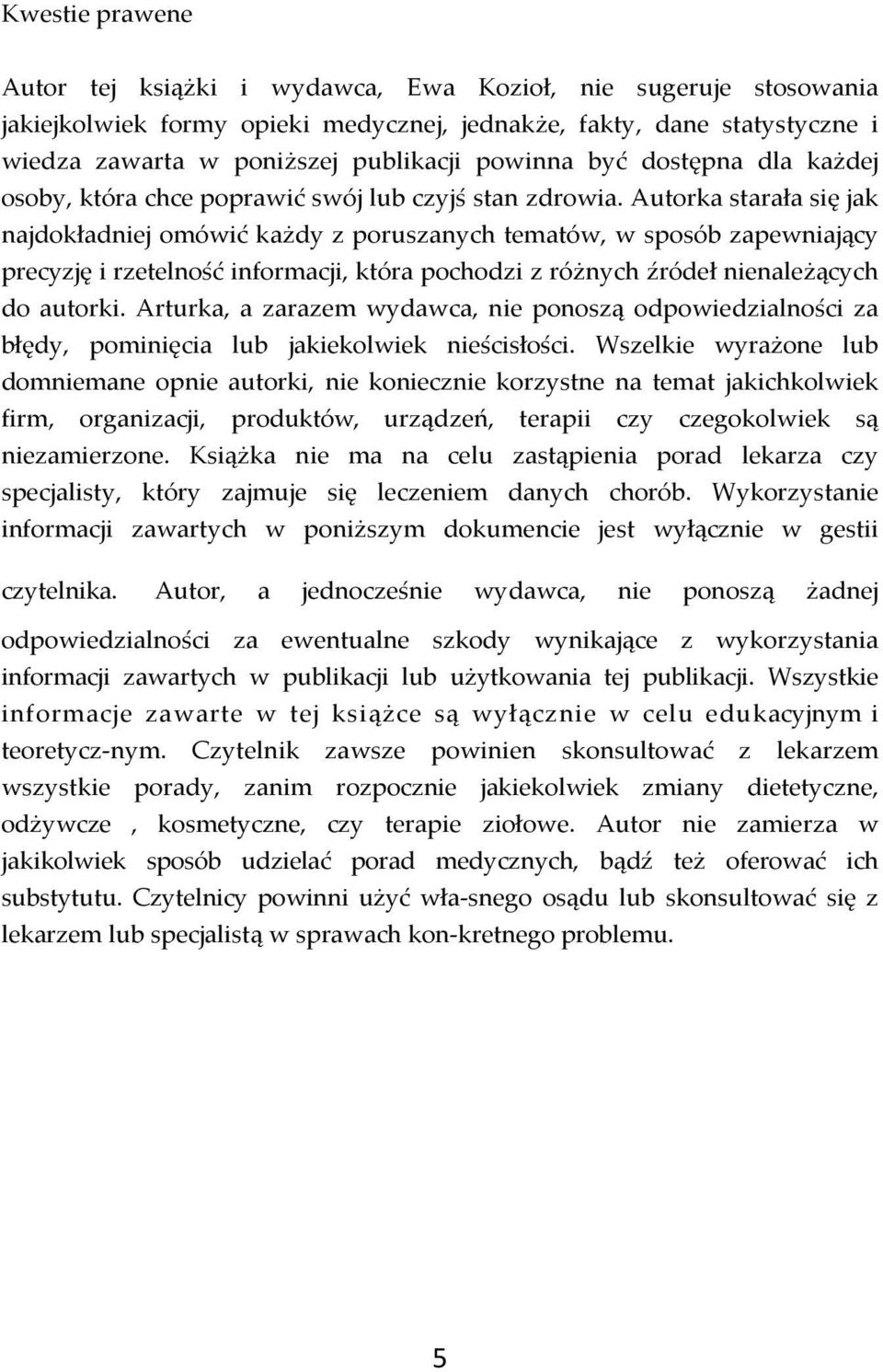 Kwestie prawene

Autor tej książki i wydawca, Ewa Kozioł, nie sugeruje stosowania jakiejkolwiek formy opieki medycznej, jednakże, fakty, dane statystyczne i wiedza zawarta w poniższej publikacji powinna być dostępna dla każdej osoby, która chce poprawić swój lub czyjś stan zdrowia. Autorka starała się jak najdokładniej omówić każdy z poruszanych tematów, w sposób zapewniający precyzję i rzetelność informacji, która pochodzi z różnych źródeł nienależących do autorki. Arturka, a zarazem wydawca, nie ponoszą odpowiedzialności za błędy, pominięcia lub jakiekolwiek nieścisłości. Wszelkie wyrażone lub domniemane opnie autorki, nie koniecznie korzystne na temat jakichkolwiek firm, organizacji, produktów, urządzeń, terapii czy czegokolwiek są niezamierzone. Książka nie ma na celu zastąpienia porad lekarza czy specjalisty, który zajmuje się leczeniem danych chorób. Wykorzystanie informacji zawartych w poniższym dokumencie jest wyłącznie w gestii

czytelnika. Autor, a jednocześnie wydawca, nie ponoszą żadnej odpowiedzialności za ewentualne szkody wynikające z wykorzystania informacji zawartych w publikacji lub użytkowania tej publikacji. Wszystkie informacje zawarte w tej książce są wyłącznie w celu edukacyjnym i teoretycz-nym. Czytelnik zawsze powinien skonsultować z lekarzem wszystkie porady, zanim rozpocznie jakiekolwiek zmiany dietetyczne, odżywcze , kosmetyczne, czy terapie ziołowe. Autor nie zamierza w jakikolwiek sposób udzielać porad medycznych, bądź też oferować ich substytutu. Czytelnicy powinni użyć wła-snego osądu lub skonsultować się z lekarzem lub specjalistą w sprawach kon-kretnego problemu.

5